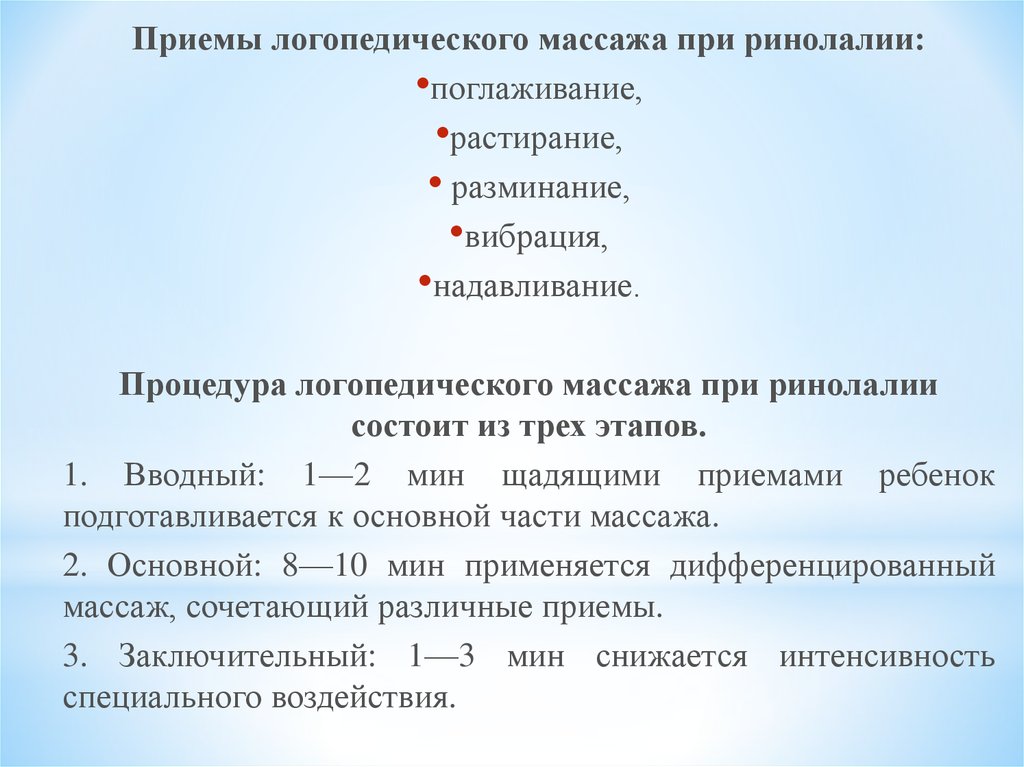 Приемы логопедического массажа при ринолалии:

•поглаживание,

•растирание,

• разминание,

•вибрация,

•надавливание.

Процедура логопедического массажа при ринолалии состоит из трех этапов.

1. Вводный: 1—2 мин щадящими приемами ребенок подготавливается к основной части массажа.

2. Основной: 8—10 мин применяется дифференцированный массаж, сочетающий различные приемы.

3. Заключительный: 1—3 мин снижается интенсивность специального воздействия.